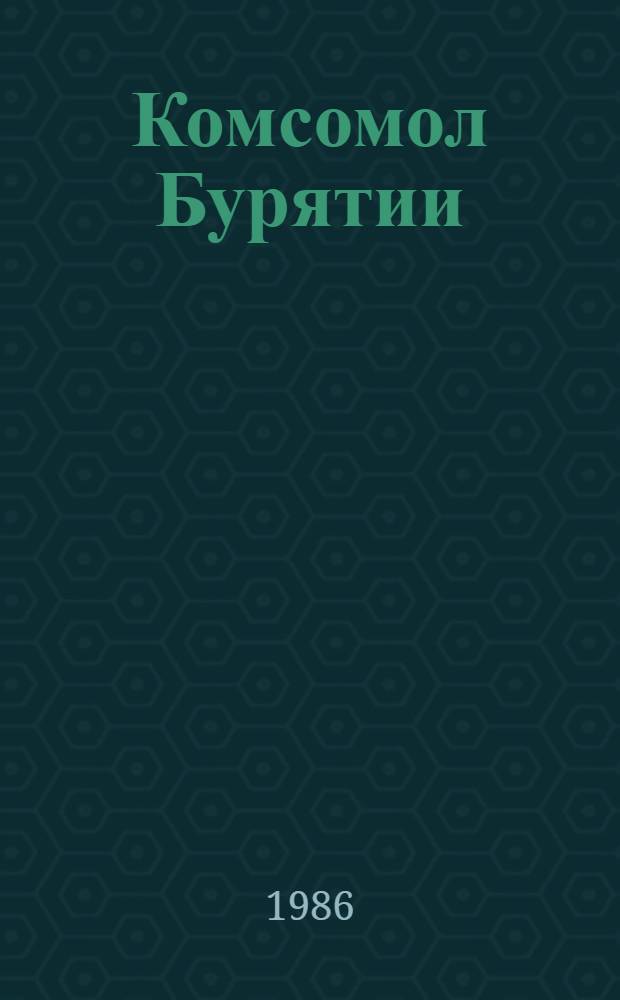 Комсомол Бурятии

1986